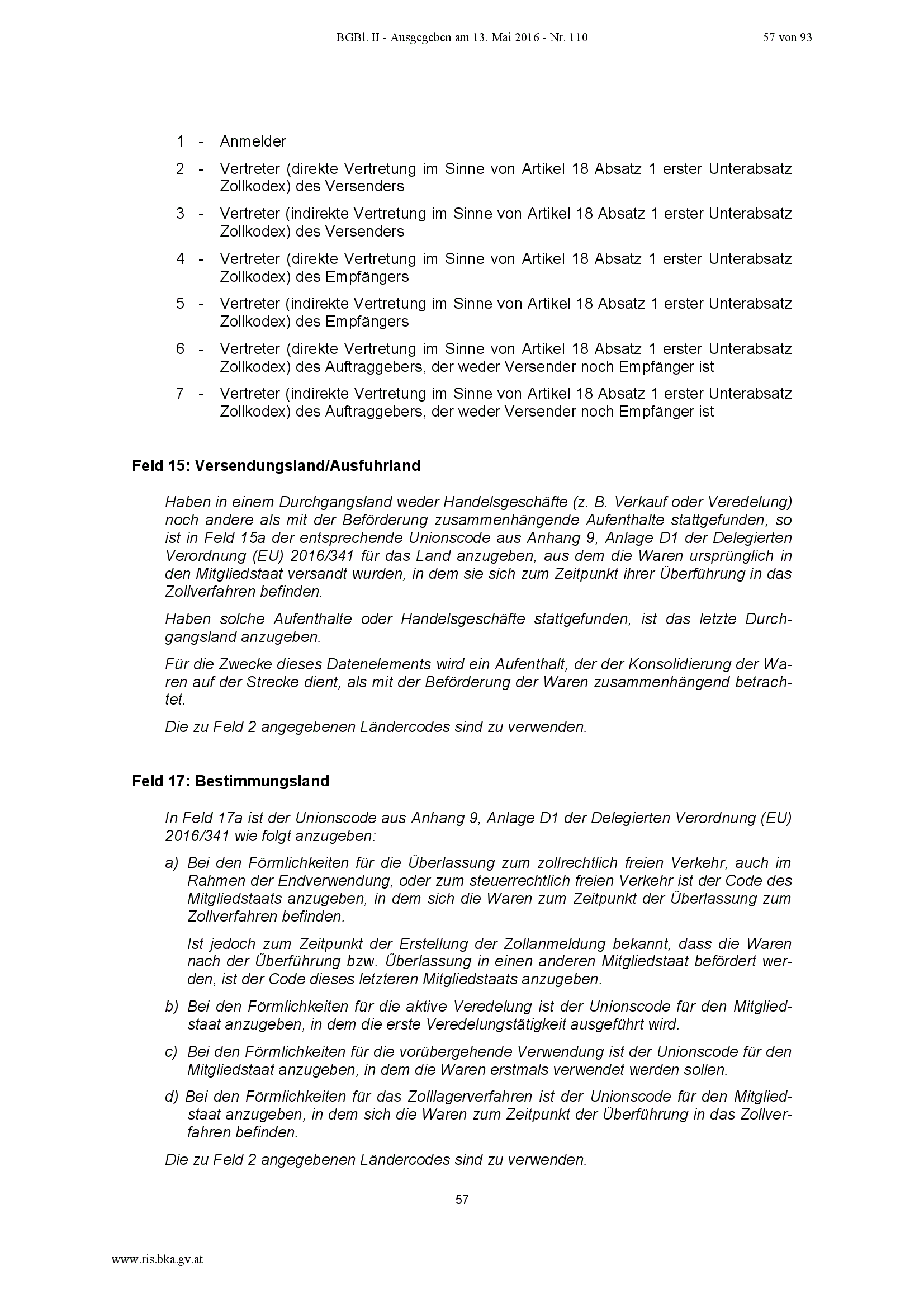 BGBl. II - Ausgegeben am 13. Mai 2016 - Nr. 110

57 von 93

1 - Anmelder

2 - Vertreter (direkte Vertretung im Sinne von Artikel 18 Absatz 1 erster Unterabsatz Zollkodex) des Versenders

3 - Vertreter (indirekte Vertretung im Sinne von Artikel 18 Absatz 1 erster Unterabsatz Zollkodex) des Versenders

4 - Vertreter (direkte Vertretung im Sinne von Artikel 18 Absatz 1 erster Unterabsatz Zollkodex) des Empfängers

5 - Vertreter (indirekte Vertretung im Sinne von Artikel 18 Absatz 1 erster Unterabsatz Zollkodex) des Empfängers

6 - Vertreter (direkte Vertretung im Sinne von Artikel 18 Absatz 1 erster Unterabsatz Zollkodex) des Auftraggebers, der weder Versender noch Empfänger ist

7 - Vertreter (indirekte Vertretung im Sinne von Artikel 18 Absatz 1 erster Unterabsatz Zollkodex) des Auftraggebers, der weder Versender noch Empfänger ist

Feld 15: Versendungsland/Ausfuhrland

Haben in einem Durchgangsland weder Handelsgeschäfte (z. B. Verkauf oder Veredelung) noch andere als mit der Beförderung zusammenhängende Aufenthalte stattgefunden, so ist in Feld 15a der entsprechende Unionscode aus Anhang 9, Anlage D1 der Delegierten Verordnung (EU) 2016/341 für das Land anzugeben, aus dem die Waren ursprünglich in den Mitgliedstaat versandt wurden, in dem sie sich zum Zeitpunkt ihrer Überführung in das Zollverfahren befinden.

Haben solche Aufenthalte oder Handelsgeschäfte stattgefunden, ist das letzte Durchgangsland anzugeben.

Für die Zwecke dieses Datenelements wird ein Aufenthalt, der der Konsolidierung der Waren auf der Strecke dient, als mit der Beförderung der Waren zusammenhängend betrachtet.

Die zu Feld 2 angegebenen Ländercodes sind zu verwenden.

Feld 17: Bestimmungsland

In Feld 17a ist der Unionscode aus Anhang 9, Anlage D1 der Delegierten Verordnung (EU) 2016/341 wie folgt anzugeben:

a) Bei den Förmlichkeiten für die Überlassung zum zollrechtlich freien Verkehr, auch im Rahmen der Endverwendung, oder zum steuerrechtlich freien Verkehr ist der Code des Mitgliedstaats anzugeben, in dem sich die Waren zum Zeitpunkt der Überlassung zum Zollverfahren befinden.

Ist jedoch zum Zeitpunkt der Erstellung der Zollanmeldung bekannt, dass die Waren nach der Überführung bzw. Überlassung in einen anderen Mitgliedstaat befördert werden, ist der Code dieses letzteren Mitgliedstaats anzugeben.

b) Bei den Förmlichkeiten für die aktive Veredelung ist der Unionscode für den Mitgliedstaat anzugeben, in dem die erste Veredelungstätigkeit ausgeführt wird.

c) Bei den Förmlichkeiten für die vorübergehende Verwendung ist der Unionscode für den Mitgliedstaat anzugeben, in dem die Waren erstmals verwendet werden sollen.

d) Bei den Förmlichkeiten für das Zolllagerverfahren ist der Unionscode für den Mitgliedstaat anzugeben, in dem sich die Waren zum Zeitpunkt der Überführung in das Zollverfahren befinden.

Die zu Feld 2 angegebenen Ländercodes sind zu verwenden.

57

www.ris.bka.gv.at